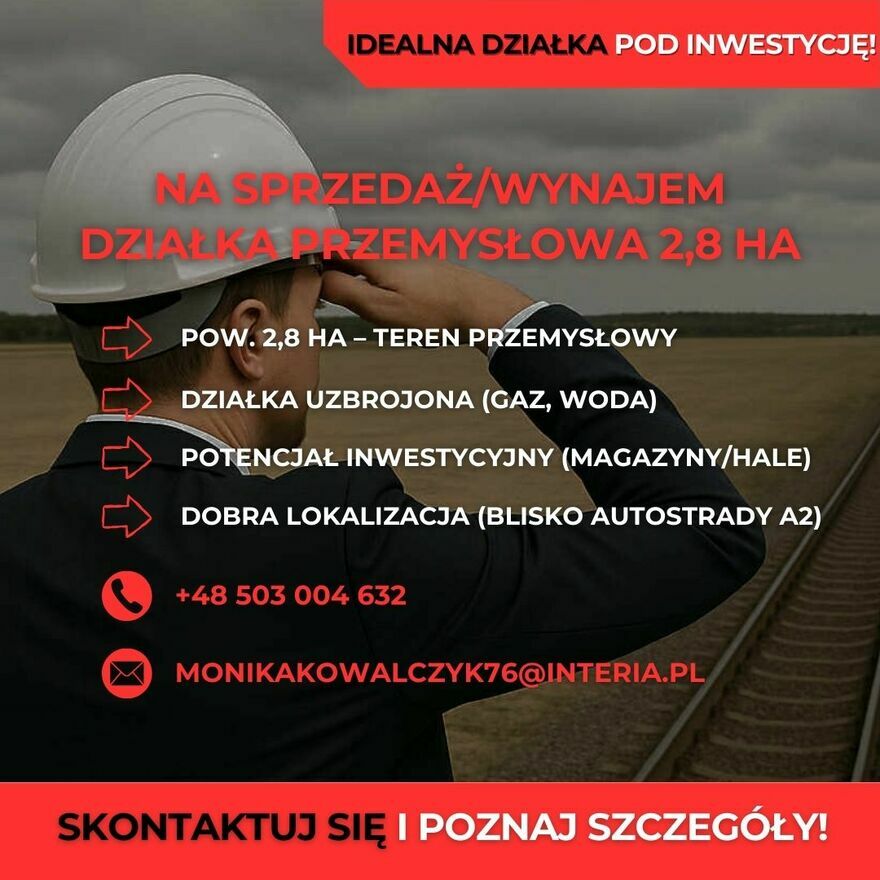 IDEALNA DZIAŁKA POD INWESTYCJĘ!

NA SPRZEDAŻ/WYNAJEM
DZIAŁKA PRZEMYSŁOWA 2,8 HA

POW. 2,8 HA – TEREN PRZEMYSŁOWY

DZIAŁKA UZBROJONA (GAZ, WODA)

POTENCJAŁ INWESTYCYJNY (MAGAZYNY/HALE)

DOBRA LOKALIZACJA (BLISKO AUTOSTRADY A2)

+48 503 004 632

MONIKAKOWALCZYK76@INTERIA.PL

SKONTAKTUJ SIĘ I POZNAJ SZCZEGÓŁY!